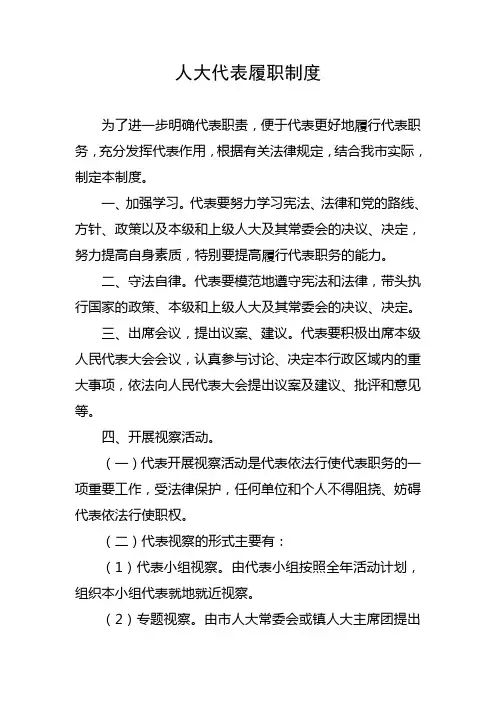 人大代表履职制度

为了进一步明确代表职责，便于代表更好地履行代表职务，充分发挥代表作用，根据有关法律规定，结合我市实际，制定本制度。

一、加强学习。代表要努力学习宪法、法律和党的路线、方针、政策以及本级和上级人大及其常委会的决议、决定，努力提高自身素质，特别要提高履行代表职务的能力。

二、守法自律。代表要模范地遵守宪法和法律，带头执行国家的政策、本级和上级人大及其常委会的决议、决定。

三、出席会议，提出议案、建议。代表要积极出席本级人民代表大会会议，认真参与讨论、决定本行政区域内的重大事项，依法向人民代表大会提出议案及建议、批评和意见等。

四、开展视察活动。

（一）代表开展视察活动是代表依法行使代表职务的一项重要工作，受法律保护，任何单位和个人不得阻挠、妨碍代表依法行使职权。

（二）代表视察的形式主要有：

（1）代表小组视察。由代表小组按照全年活动计划，组织本小组代表就地就近视察。

（2）专题视察。由市人大常委会或镇人大主席团提出